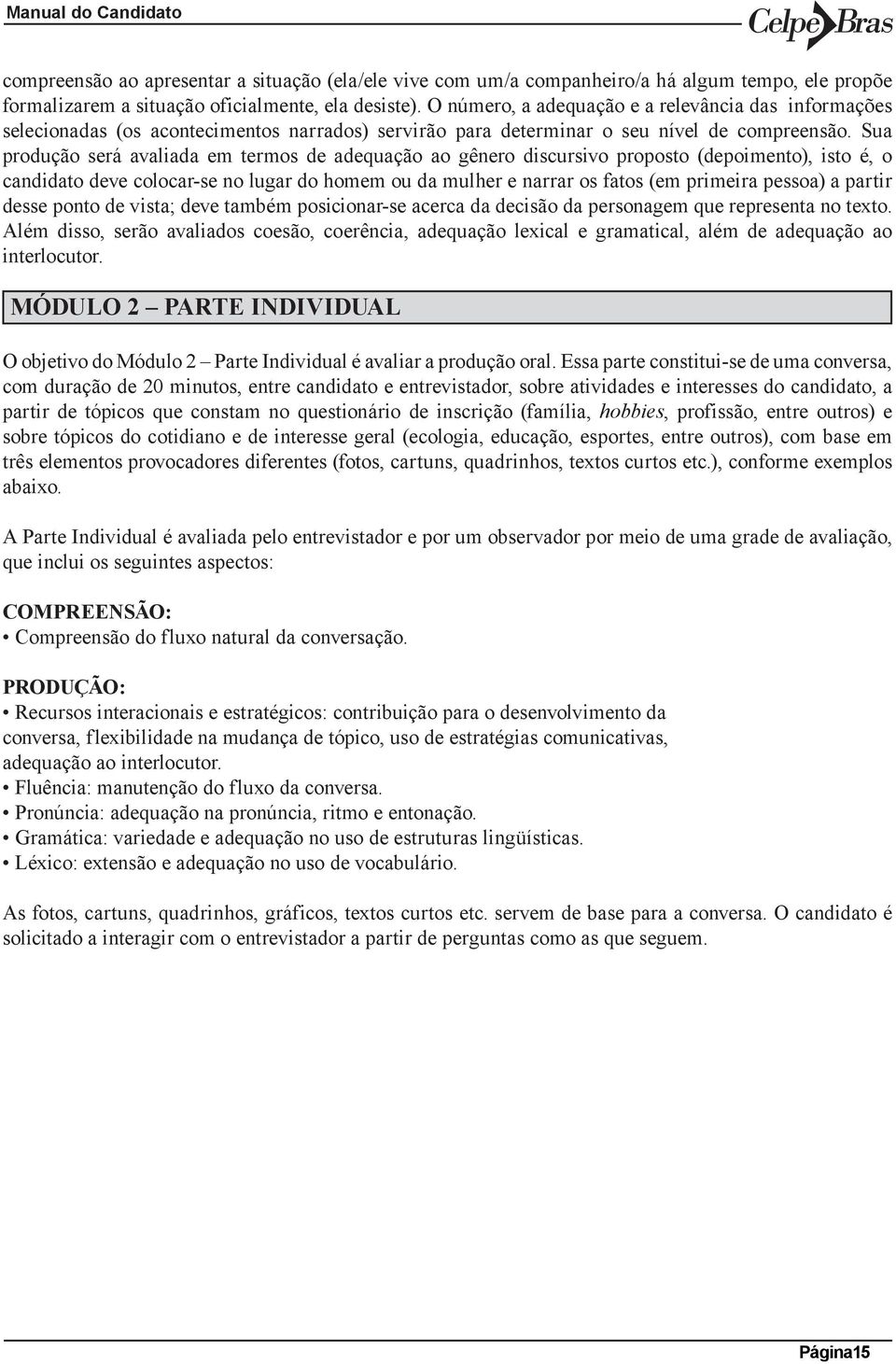 Manual do Candidato

Celpe Bras

compreensão ao apresentar a situação (ela/ele vive com um/a companheiro/a há algum tempo, ele propõe formalizarem a situação oficialmente, ela desiste). O número, a adequação e a relevância das informações selecionadas (os acontecimentos narrados) servirão para determinar o seu nível de compreensão. Sua produção será avaliada em termos de adequação ao gênero discursivo proposto (depoimento), isto é, o candidato deve colocar-se no lugar do homem ou da mulher e narrar os fatos (em primeira pessoa) a partir desse ponto de vista; deve também posicionar-se acerca da decisão da personagem que representa no texto. Além disso, serão avaliados coesão, coerência, adequação lexical e gramatical, além de adequação ao interlocutor.

MÓDULO 2 – PARTE INDIVIDUAL

O objetivo do Módulo 2 – Parte Individual é avaliar a produção oral. Essa parte constitui-se de uma conversa, com duração de 20 minutos, entre candidato e entrevistador, sobre atividades e interesses do candidato, a partir de tópicos que constam no questionário de inscrição (família, hobbies, profissão, entre outros) e sobre tópicos do cotidiano e de interesse geral (ecologia, educação, esportes, entre outros), com base em três elementos provocadores diferentes (fotos, cartuns, quadrinhos, textos curtos etc.), conforme exemplos abaixo.

A Parte Individual é avaliada pelo entrevistador e por um observador por meio de uma grade de avaliação, que inclui os seguintes aspectos:

COMPREENSÃO:
• Compreensão do fluxo natural da conversação.

PRODUÇÃO:
• Recursos interacionais e estratégicos: contribuição para o desenvolvimento da conversa, flexibilidade na mudança de tópico, uso de estratégias comunicativas, adequação ao interlocutor.
• Fluência: manutenção do fluxo da conversa.
• Pronúncia: adequação na pronúncia, ritmo e entonação.
• Gramática: variedade e adequação no uso de estruturas lingüísticas.
• Léxico: extensão e adequação no uso de vocabulário.

As fotos, cartuns, quadrinhos, gráficos, textos curtos etc. servem de base para a conversa. O candidato é solicitado a interagir com o entrevistador a partir de perguntas como as que seguem.

Página15